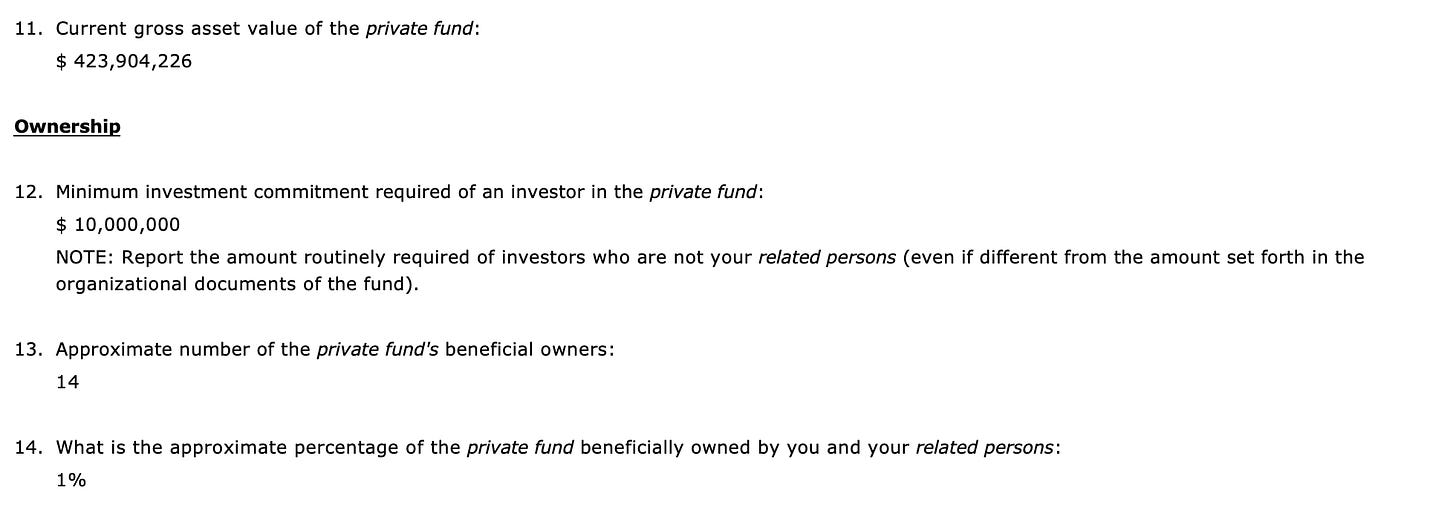 11. Current gross asset value of the private fund:
$ 423,904,226

Ownership

12. Minimum investment commitment required of an investor in the private fund:
$ 10,000,000
NOTE: Report the amount routinely required of investors who are not your related persons (even if different from the amount set forth in the organizational documents of the fund).

13. Approximate number of the private fund's beneficial owners:
14

14. What is the approximate percentage of the private fund beneficially owned by you and your related persons:
1%